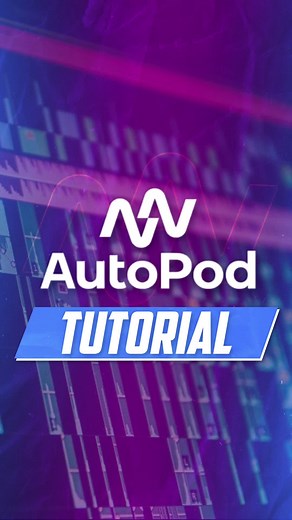 AutoPod
TUTORIAL